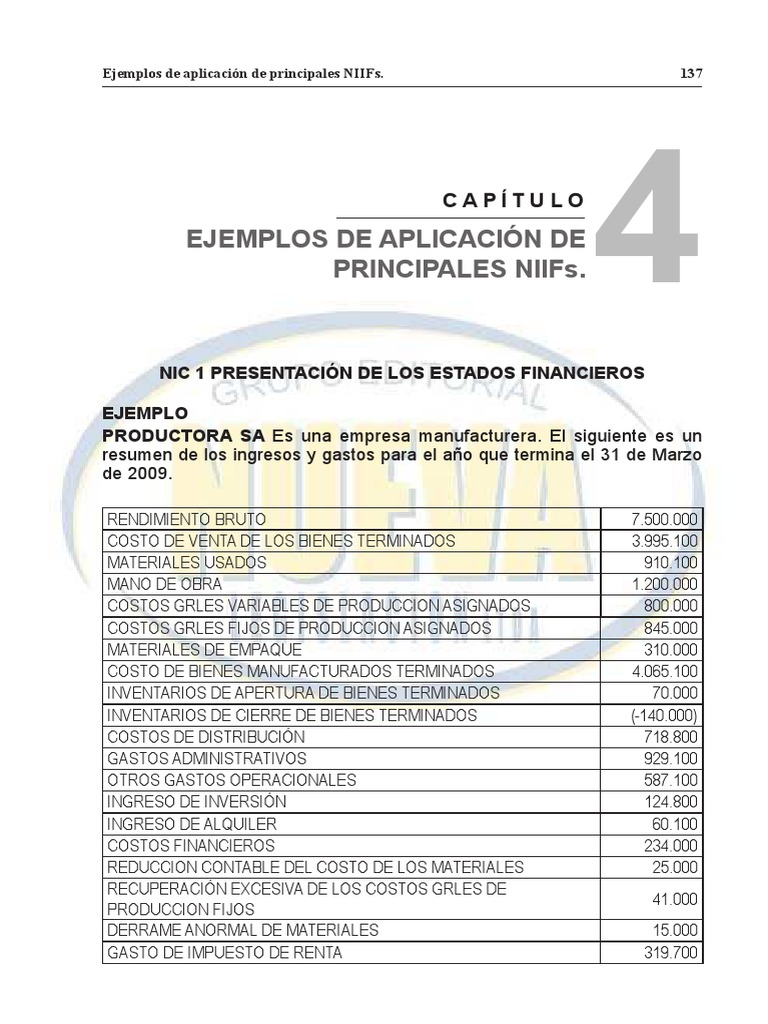 Ejemplos de aplicación de principales NIIFs.

137

CAPÍTULO

4

EJEMPLOS DE APLICACIÓN DE PRINCIPALES NIIFs.

GRUPO EDITORIAL NUEVA

NIC 1 PRESENTACIÓN DE LOS ESTADOS FINANCIEROS

EJEMPLO

PRODUCTORA SA Es una empresa manufacturera. El siguiente es un resumen de los ingresos y gastos para el año que termina el 31 de Marzo de 2009.

| | |
|---|---|
| RENDIMIENTO BRUTO | 7.500.000 |
| COSTO DE VENTA DE LOS BIENES TERMINADOS | 3.995.100 |
| MATERIALES USADOS | 910.100 |
| MANO DE OBRA | 1.200.000 |
| COSTOS GRLES VARIABLES DE PRODUCCION ASIGNADOS | 800.000 |
| COSTOS GRLES FIJOS DE PRODUCCION ASIGNADOS | 845.000 |
| MATERIALES DE EMPAQUE | 310.000 |
| COSTO DE BIENES MANUFACTURADOS TERMINADOS | 4.065.100 |
| INVENTARIOS DE APERTURA DE BIENES TERMINADOS | 70.000 |
| INVENTARIOS DE CIERRE DE BIENES TERMINADOS | (-140.000) |
| COSTOS DE DISTRIBUCIÓN | 718.800 |
| GASTOS ADMINISTRATIVOS | 929.100 |
| OTROS GASTOS OPERACIONALES | 587.100 |
| INGRESO DE INVERSIÓN | 124.800 |
| INGRESO DE ALQUILER | 60.100 |
| COSTOS FINANCIEROS | 234.000 |
| REDUCCION CONTABLE DEL COSTO DE LOS MATERIALES | 25.000 |
| RECUPERACIÓN EXCESIVA DE LOS COSTOS GRLES DE PRODUCCION FIJOS | 41.000 |
| DERRAME ANORMAL DE MATERIALES | 15.000 |
| GASTO DE IMPUESTO DE RENTA | 319.700 |